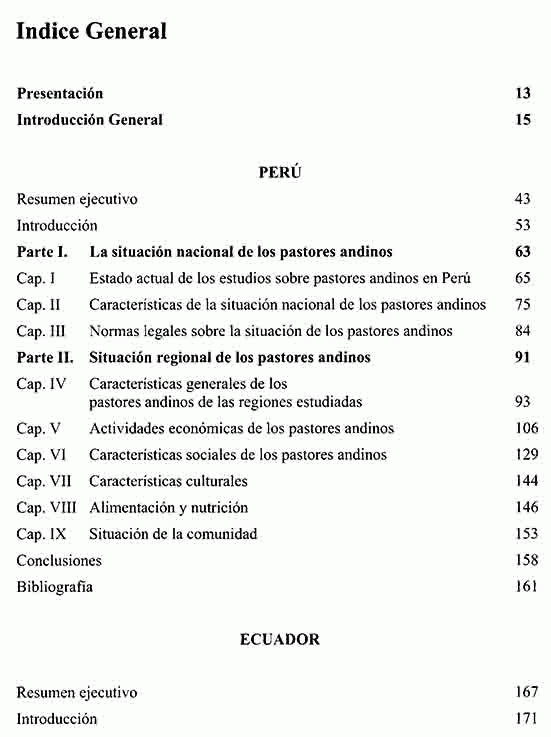 Indice General

Presentación 13

Introducción General 15

PERÚ

Resumen ejecutivo 43

Introducción 53

Parte I. La situación nacional de los pastores andinos 63

Cap. I Estado actual de los estudios sobre pastores andinos en Perú 65

Cap. II Características de la situación nacional de los pastores andinos 75

Cap. III Normas legales sobre la situación de los pastores andinos 84

Parte II. Situación regional de los pastores andinos 91

Cap. IV Características generales de los pastores andinos de las regiones estudiadas 93

Cap. V Actividades económicas de los pastores andinos 106

Cap. VI Características sociales de los pastores andinos 129

Cap. VII Características culturales 144

Cap. VIII Alimentación y nutrición 146

Cap. IX Situación de la comunidad 153

Conclusiones 158

Bibliografía 161

ECUADOR

Resumen ejecutivo 167

Introducción 171